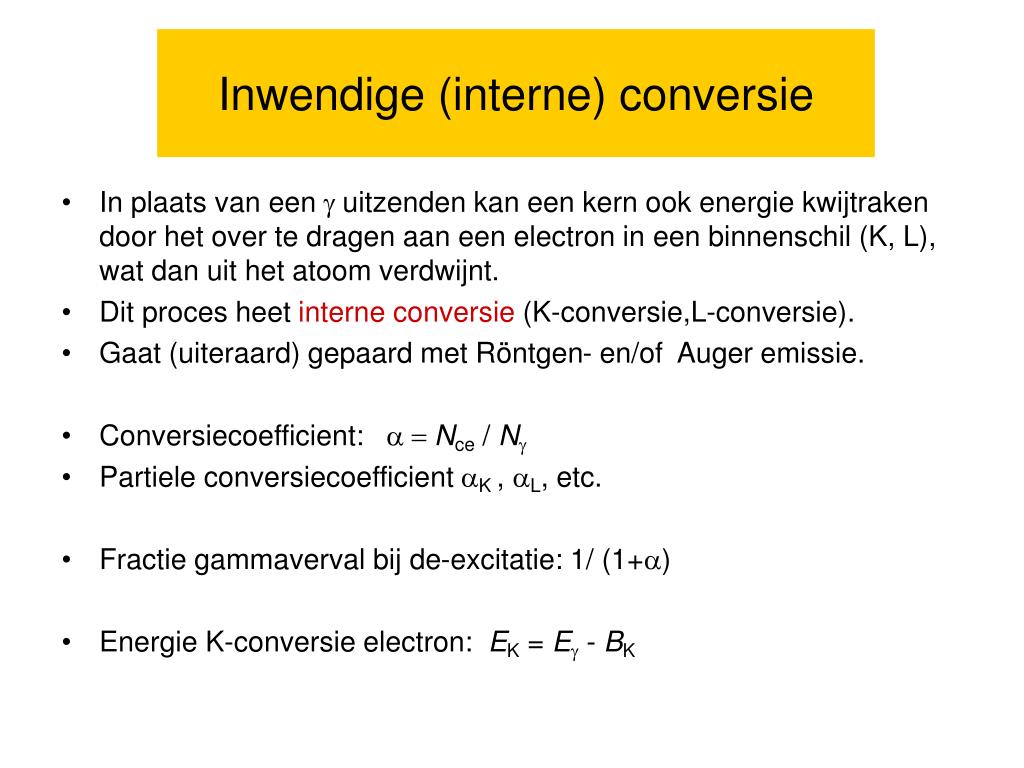 Inwendige (interne) conversie

• In plaats van een $\gamma$ uitzenden kan een kern ook energie kwijtraken door het over te dragen aan een electron in een binnenschil (K, L), wat dan uit het atoom verdwijnt.
• Dit proces heet interne conversie (K-conversie,L-conversie).
• Gaat (uiteraard) gepaard met Röntgen- en/of Auger emissie.

• Conversiecoefficient: $\alpha = N_{ce} / N_{\gamma}$
• Partiele conversiecoefficient $\alpha_K$ , $\alpha_L$, etc.

• Fractie gammaverval bij de-excitatie: 1/ (1+$\alpha$)

• Energie K-conversie electron: $E_K = E_{\gamma} - B_K$